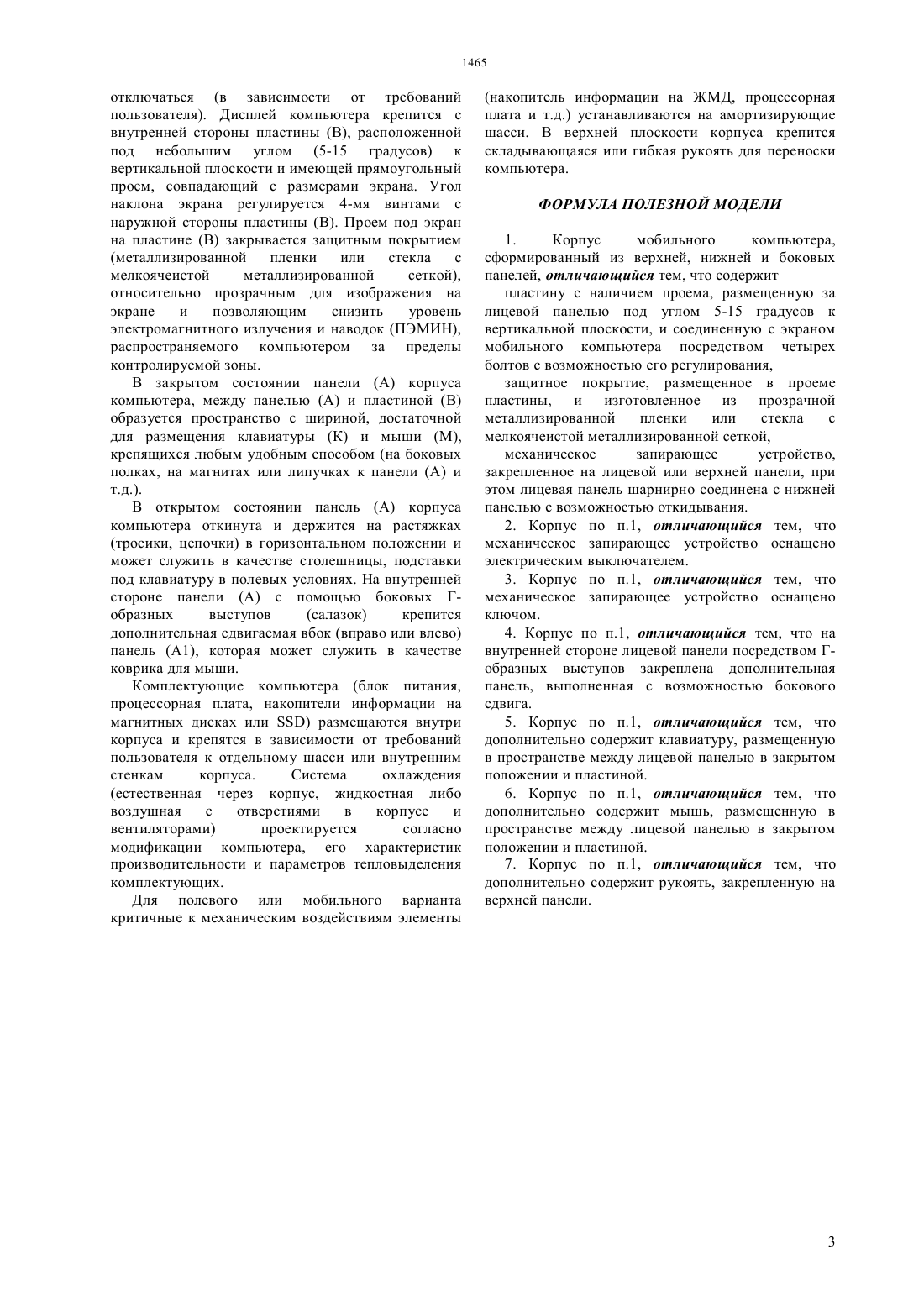 1465

отключаться (в зависимости от требований пользователя). Дисплей компьютера крепится с внутренней стороны пластины (В), расположенной под небольшим углом (5-15 градусов) к вертикальной плоскости и имеющей прямоугольный проем, совпадающий с размерами экрана. Угол наклона экрана регулируется 4-мя винтами с наружной стороны пластины (В). Проем под экран на пластине (В) закрывается защитным покрытием (металлизированной пленки или стекла с мелкоячеистой металлизированной сеткой), относительно прозрачным для изображения на экране и позволяющим снизить уровень электромагнитного излучения и наводок (ПЭМИН), распространяемого компьютером за пределы контролируемой зоны.

В закрытом состоянии панели (А) корпуса компьютера, между панелью (А) и пластиной (В) образуется пространство с шириной, достаточной для размещения клавиатуры (К) и мыши (М), крепящихся любым удобным способом (на боковых полках, на магнитах или липучках к панели (А) и т.д.).

В открытом состоянии панель (А) корпуса компьютера откинута и держится на растяжках (тросики, цепочки) в горизонтальном положении и может служить в качестве столешницы, подставки под клавиатуру в полевых условиях. На внутренней стороне панели (А) с помощью боковых Г-образных выступов (салазок) крепится дополнительная сдвигаемая вбок (вправо или влево) панель (А1), которая может служить в качестве коврика для мыши.

Комплектующие компьютера (блок питания, процессорная плата, накопители информации на магнитных дисках или SSD) размещаются внутри корпуса и крепятся в зависимости от требований пользователя к отдельному шасси или внутренним стенкам корпуса. Система охлаждения (естественная через корпус, жидкостная либо воздушная с отверстиями в корпусе и вентиляторами) проектируется согласно модификации компьютера, его характеристик производительности и параметров тепловыделения комплектующих.

Для полевого или мобильного варианта критичные к механическим воздействиям элементы (накопитель информации на ЖМД, процессорная плата и т.д.) устанавливаются на амортизирующие шасси. В верхней плоскости корпуса крепится складывающаяся или гибкая рукоять для переноски компьютера.

ФОРМУЛА ПОЛЕЗНОЙ МОДЕЛИ

1. Корпус мобильного компьютера, сформированный из верхней, нижней и боковых панелей, отличающийся тем, что содержит

пластину с наличием проема, размещенную за лицевой панелью под углом 5-15 градусов к вертикальной плоскости, и соединенную с экраном мобильного компьютера посредством четырех болтов с возможностью его регулирования,

защитное покрытие, размещенное в проеме пластины, и изготовленное из прозрачной металлизированной пленки или стекла с мелкоячеистой металлизированной сеткой,

механическое запирающее устройство, закрепленное на лицевой или верхней панели, при этом лицевая панель шарнирно соединена с нижней панелью с возможностью откидывания.

2. Корпус по п.1, отличающийся тем, что механическое запирающее устройство оснащено электрическим выключателем.

3. Корпус по п.1, отличающийся тем, что механическое запирающее устройство оснащено ключом.

4. Корпус по п.1, отличающийся тем, что на внутренней стороне лицевой панели посредством Г-образных выступов закреплена дополнительная панель, выполненная с возможностью бокового сдвига.

5. Корпус по п.1, отличающийся тем, что дополнительно содержит клавиатуру, размещенную в пространстве между лицевой панелью в закрытом положении и пластиной.

6. Корпус по п.1, отличающийся тем, что дополнительно содержит мышь, размещенную в пространстве между лицевой панелью в закрытом положении и пластиной.

7. Корпус по п.1, отличающийся тем, что дополнительно содержит рукоять, закрепленную на верхней панели.

3